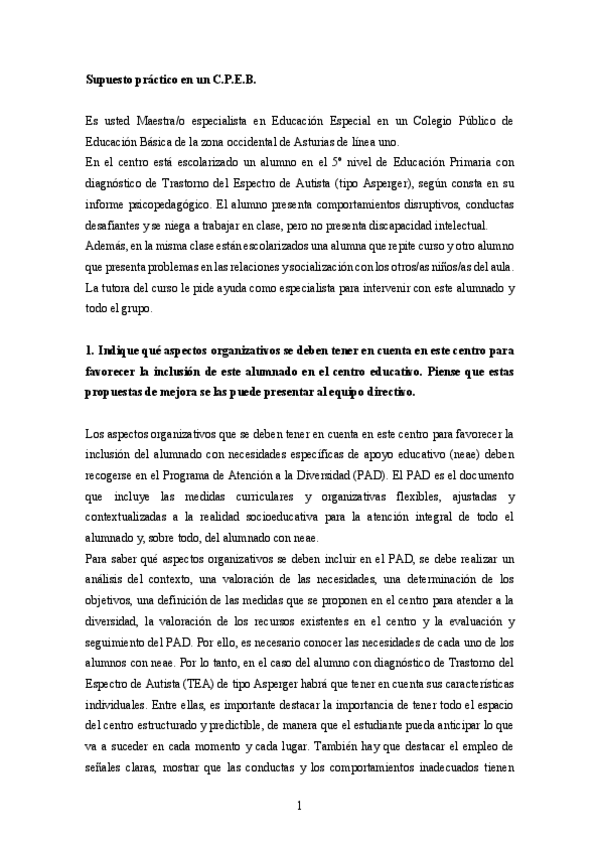 Supuesto práctico en un C.P.E.B.

Es usted Maestra/o especialista en Educación Especial en un Colegio Público de Educación Básica de la zona occidental de Asturias de línea uno.
En el centro está escolarizado un alumno en el 5º nivel de Educación Primaria con diagnóstico de Trastorno del Espectro de Autista (tipo Asperger), según consta en su informe psicopedagógico. El alumno presenta comportamientos disruptivos, conductas desafiantes y se niega a trabajar en clase, pero no presenta discapacidad intelectual.
Además, en la misma clase están escolarizados una alumna que repite curso y otro alumno que presenta problemas en las relaciones y socialización con los otros/as niños/as del aula.
La tutora del curso le pide ayuda como especialista para intervenir con este alumnado y todo el grupo.

1. Indique qué aspectos organizativos se deben tener en cuenta en este centro para favorecer la inclusión de este alumnado en el centro educativo. Piense que estas propuestas de mejora se las puede presentar al equipo directivo.

Los aspectos organizativos que se deben tener en cuenta en este centro para favorecer la inclusión del alumnado con necesidades específicas de apoyo educativo (neae) deben recogerse en el Programa de Atención a la Diversidad (PAD). El PAD es el documento que incluye las medidas curriculares y organizativas flexibles, ajustadas y contextualizadas a la realidad socioeducativa para la atención integral de todo el alumnado y, sobre todo, del alumnado con neae.
Para saber qué aspectos organizativos se deben incluir en el PAD, se debe realizar un análisis del contexto, una valoración de las necesidades, una determinación de los objetivos, una definición de las medidas que se proponen en el centro para atender a la diversidad, la valoración de los recursos existentes en el centro y la evaluación y seguimiento del PAD. Por ello, es necesario conocer las necesidades de cada uno de los alumnos con neae. Por lo tanto, en el caso del alumno con diagnóstico de Trastorno del Espectro de Autista (TEA) de tipo Asperger habrá que tener en cuenta sus características individuales. Entre ellas, es importante destacar la importancia de tener todo el espacio del centro estructurado y predictible, de manera que el estudiante pueda anticipar lo que va a suceder en cada momento y cada lugar. También hay que destacar el empleo de señales claras, mostrar que las conductas y los comportamientos inadecuados tienen

1